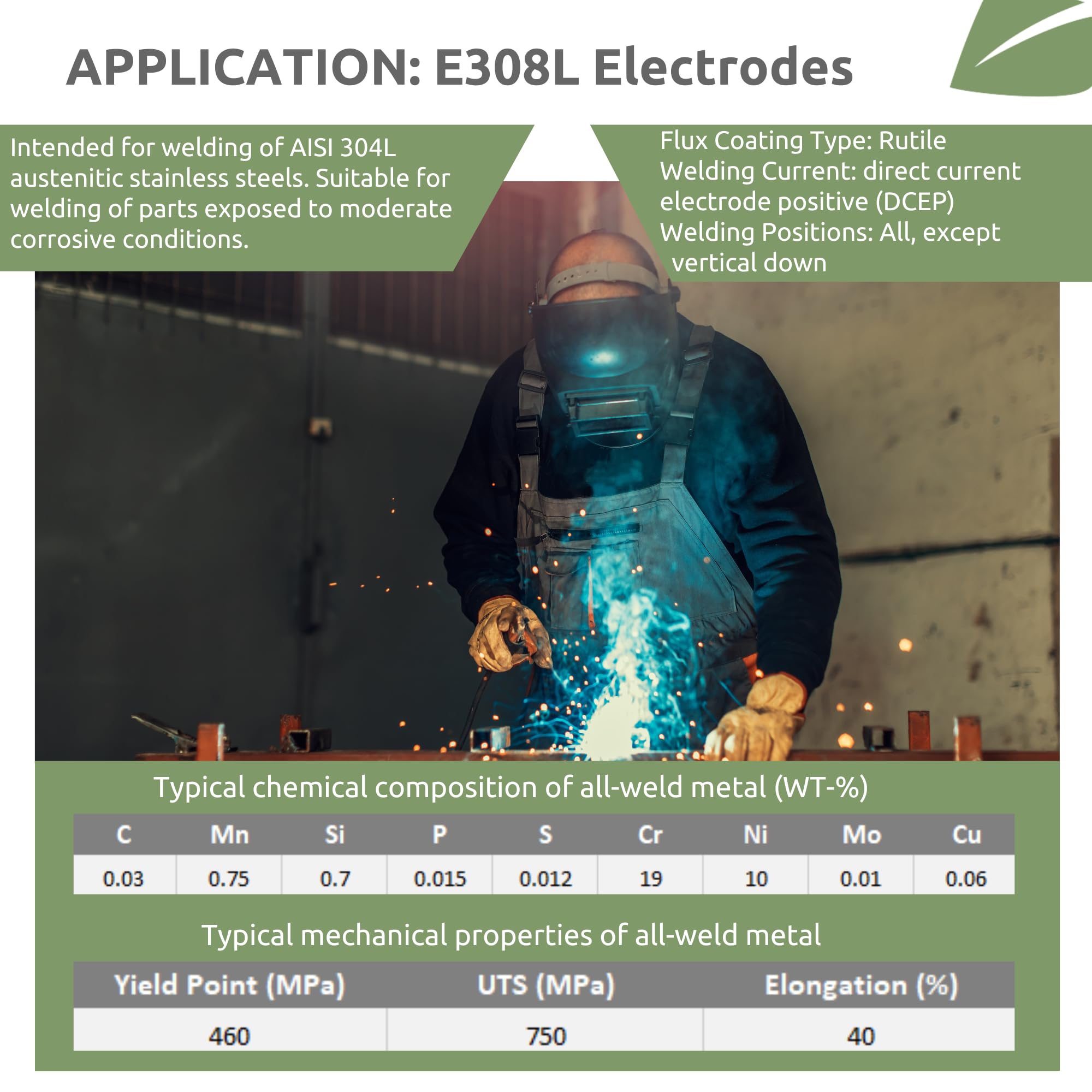 APPLICATION: E308L Electrodes

Intended for welding of AISI 304L austenitic stainless steels. Suitable for welding of parts exposed to moderate corrosive conditions.

Flux Coating Type: Rutile
Welding Current: direct current electrode positive (DCEP)
Welding Positions: All, except vertical down

Typical chemical composition of all-weld metal (WT-%)

| C | Mn | Si | P | S | Cr | Ni | Mo | Cu |
|---|---|---|---|---|---|---|---|---|
| 0.03 | 0.75 | 0.7 | 0.015 | 0.012 | 19 | 10 | 0.01 | 0.06 |

Typical mechanical properties of all-weld metal

| Yield Point (MPa) | UTS (MPa) | Elongation (%) |
|---|---|---|
| 460 | 750 | 40 |